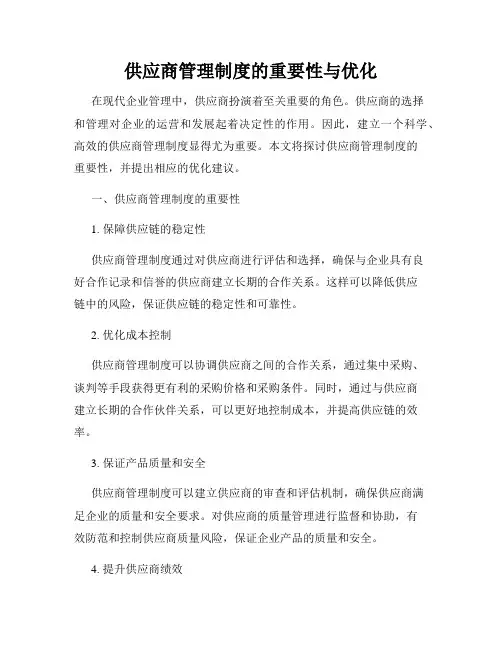 供应商管理制度的重要性与优化

在现代企业管理中，供应商扮演着至关重要的角色。供应商的选择和管理对企业的运营和发展起着决定性的作用。因此，建立一个科学、高效的供应商管理制度显得尤为重要。本文将探讨供应商管理制度的重要性，并提出相应的优化建议。

一、供应商管理制度的重要性

1. 保障供应链的稳定性

供应商管理制度通过对供应商进行评估和选择，确保与企业具有良好合作记录和信誉的供应商建立长期的合作关系。这样可以降低供应链中的风险，保证供应链的稳定性和可靠性。

2. 优化成本控制

供应商管理制度可以协调供应商之间的合作关系，通过集中采购、谈判等手段获得更有利的采购价格和采购条件。同时，通过与供应商建立长期的合作伙伴关系，可以更好地控制成本，并提高供应链的效率。

3. 保证产品质量和安全

供应商管理制度可以建立供应商的审查和评估机制，确保供应商满足企业的质量和安全要求。对供应商的质量管理进行监督和协助，有效防范和控制供应商质量风险，保证企业产品的质量和安全。

4. 提升供应商绩效